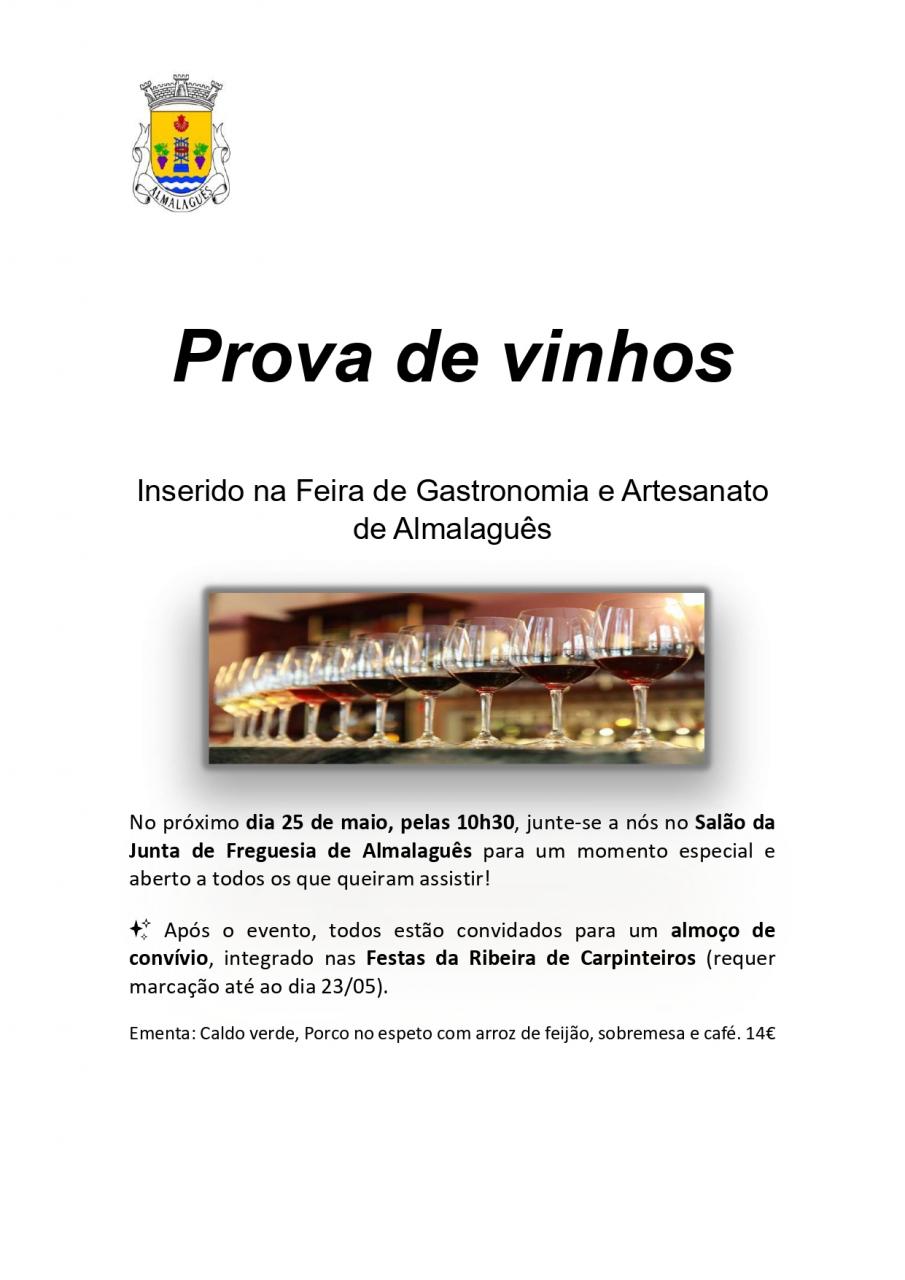 ALMALAGUÊS

Prova de vinhos

Inserido na Feira de Gastronomia e Artesanato de Almalaguês

No próximo dia 25 de maio, pelas 10h30, junte-se a nós no Salão da Junta de Freguesia de Almalaguês para um momento especial e aberto a todos os que queiram assistir!

✨ Após o evento, todos estão convidados para um almoço de convívio, integrado nas Festas da Ribeira de Carpinteiros (requer marcação até ao dia 23/05).

Ementa: Caldo verde, Porco no espeto com arroz de feijão, sobremesa e café. 14€